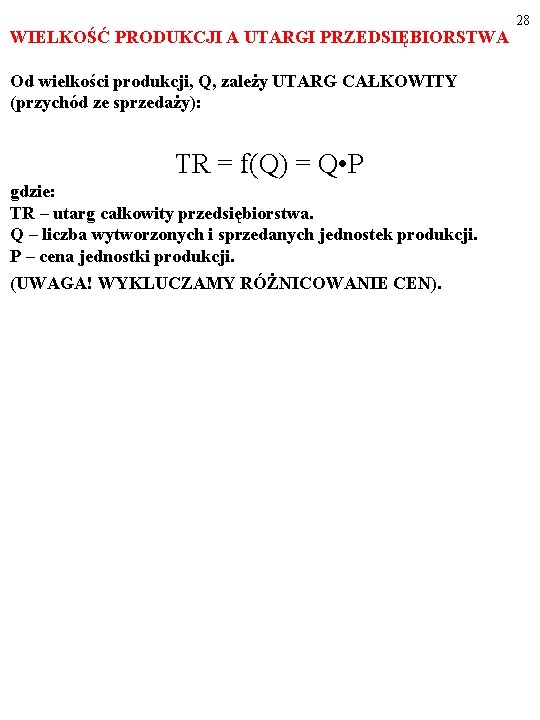 28

WIELKOŚĆ PRODUKCJI A UTARGI PRZEDSIĘBIORSTWA

Od wielkości produkcji, Q, zależy UTARG CAŁKOWITY (przychód ze sprzedaży):

$TR = f(Q) = Q \cdot P$

gdzie:
TR – utarg całkowity przedsiębiorstwa.
Q – liczba wytworzonych i sprzedanych jednostek produkcji.
P – cena jednostki produkcji.
(UWAGA! WYKLUCZAMY RÓŻNICOWANIE CEN).